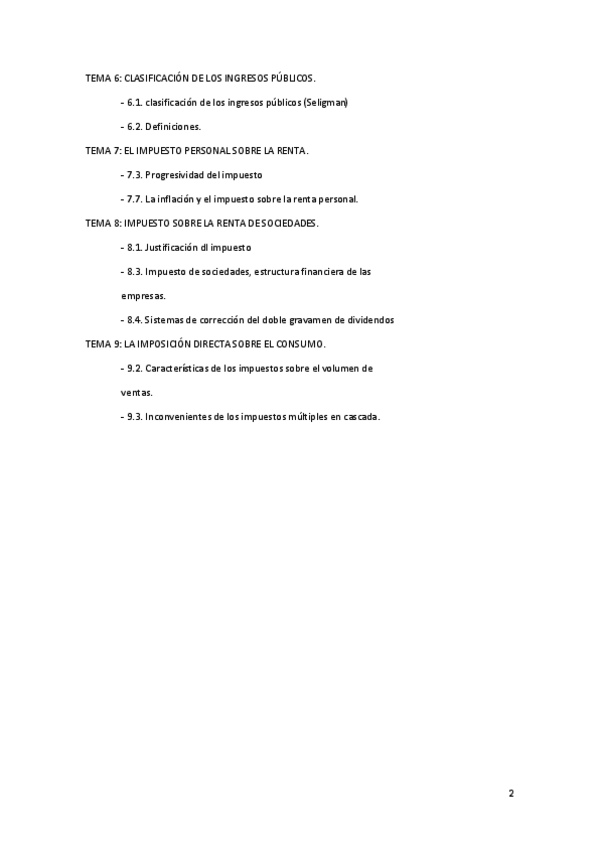 TEMA 6: CLASIFICACIÓN DE LOS INGRESOS PÚBLICOS.

- 6.1. clasificación de los ingresos públicos (Seligman)

- 6.2. Definiciones.

TEMA 7: EL IMPUESTO PERSONAL SOBRE LA RENTA.

- 7.3. Progresividad del impuesto

- 7.7. La inflación y el impuesto sobre la renta personal.

TEMA 8: IMPUESTO SOBRE LA RENTA DE SOCIEDADES.

- 8.1. Justificación dl impuesto

- 8.3. Impuesto de sociedades, estructura financiera de las empresas.

- 8.4. Sistemas de corrección del doble gravamen de dividendos

TEMA 9: LA IMPOSICIÓN DIRECTA SOBRE EL CONSUMO.

- 9.2. Características de los impuestos sobre el volumen de ventas.

- 9.3. Inconvenientes de los impuestos múltiples en cascada.

2